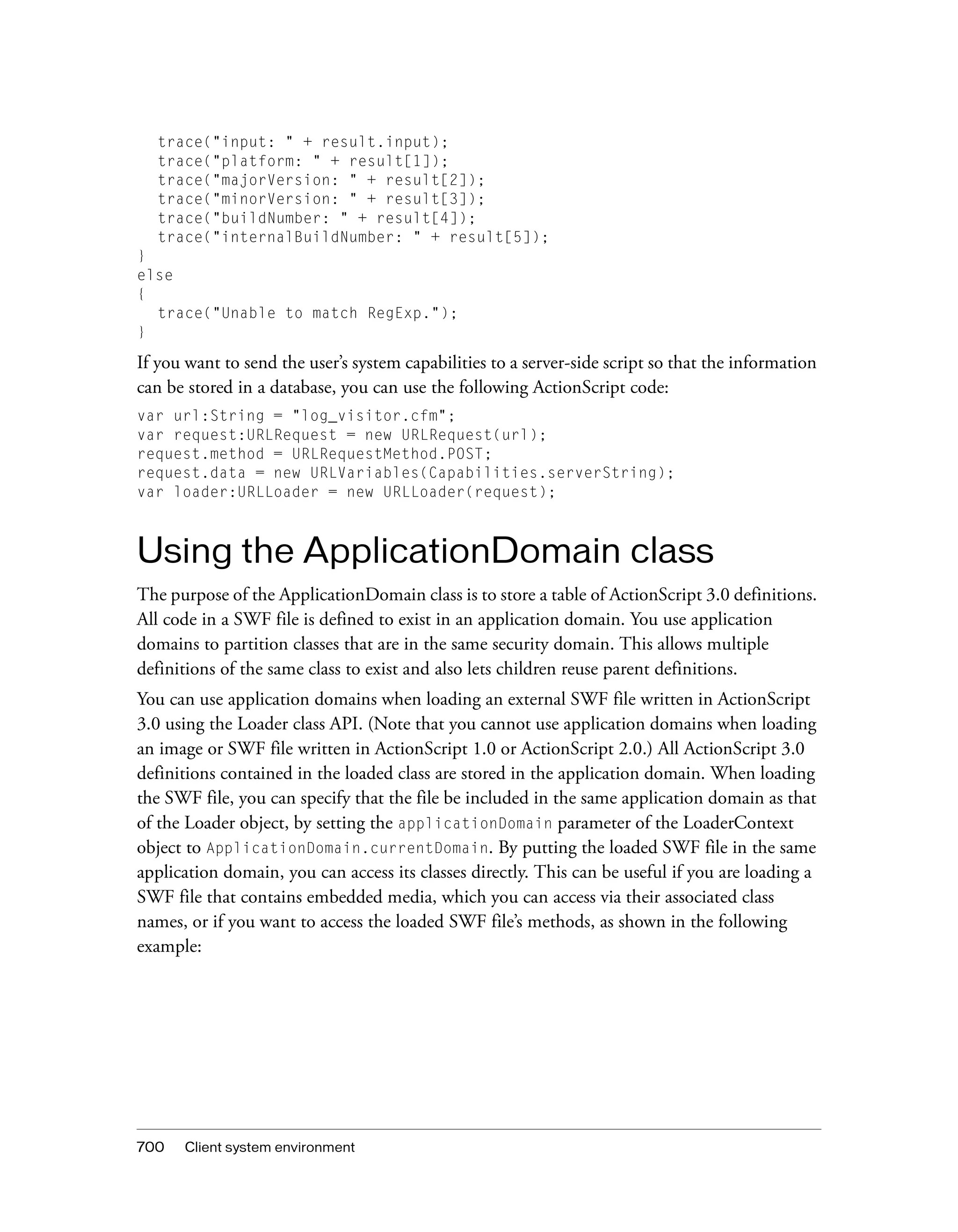 trace("input: " + result.input);
    trace("platform: " + result[1]);
    trace("majorVersion: " + result[2]);
    trace("minorVersion: " + result[3]);
    trace("buildNumber: " + result[4]);
    trace("internalBuildNumber: " + result[5]);
}
else
{
    trace("Unable to match RegExp.");
}

If you want to send the user's system capabilities to a server-side script so that the information can be stored in a database, you can use the following ActionScript code:

var url:String = "log_visitor.cfm";
var request:URLRequest = new URLRequest(url);
request.method = URLRequestMethod.POST;
request.data = new URLVariables(Capabilities.serverString);
var loader:URLLoader = new URLLoader(request);

Using the ApplicationDomain class

The purpose of the ApplicationDomain class is to store a table of ActionScript 3.0 definitions. All code in a SWF file is defined to exist in an application domain. You use application domains to partition classes that are in the same security domain. This allows multiple definitions of the same class to exist and also lets children reuse parent definitions.

You can use application domains when loading an external SWF file written in ActionScript 3.0 using the Loader class API. (Note that you cannot use application domains when loading an image or SWF file written in ActionScript 1.0 or ActionScript 2.0.) All ActionScript 3.0 definitions contained in the loaded class are stored in the application domain. When loading the SWF file, you can specify that the file be included in the same application domain as that of the Loader object, by setting the applicationDomain parameter of the LoaderContext object to ApplicationDomain.currentDomain. By putting the loaded SWF file in the same application domain, you can access its classes directly. This can be useful if you are loading a SWF file that contains embedded media, which you can access via their associated class names, or if you want to access the loaded SWF file's methods, as shown in the following example:

700    Client system environment